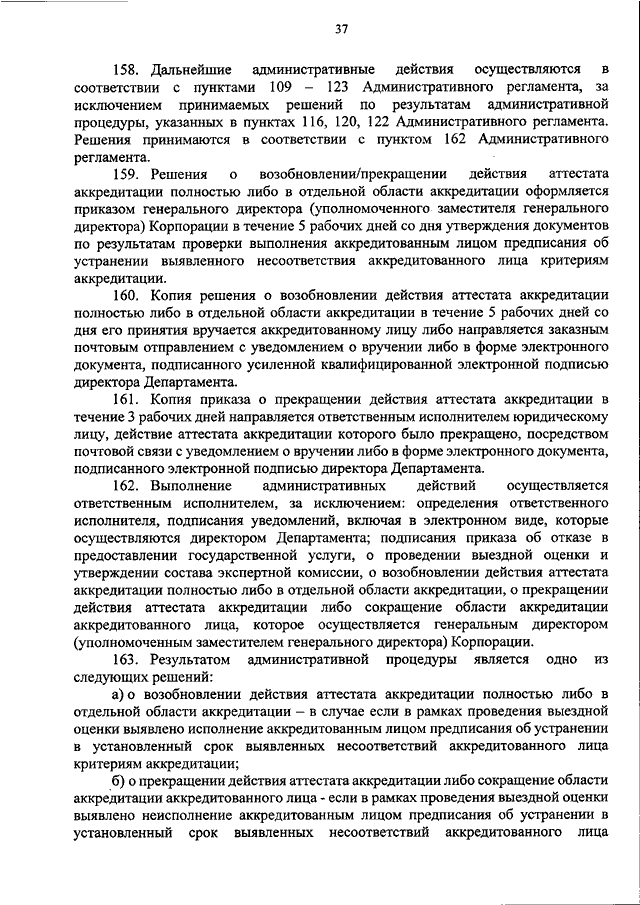 37

158. Дальнейшие административные действия осуществляются в соответствии с пунктами 109 – 123 Административного регламента, за исключением принимаемых решений по результатам административной процедуры, указанных в пунктах 116, 120, 122 Административного регламента. Решения принимаются в соответствии с пунктом 162 Административного регламента.

159. Решения о возобновлении/прекращении действия аттестата аккредитации полностью либо в отдельной области аккредитации оформляется приказом генерального директора (уполномоченного заместителя генерального директора) Корпорации в течение 5 рабочих дней со дня утверждения документов по результатам проверки выполнения аккредитованным лицом предписания об устранении выявленного несоответствия аккредитованного лица критериям аккредитации.

160. Копия решения о возобновлении действия аттестата аккредитации полностью либо в отдельной области аккредитации в течение 5 рабочих дней со дня его принятия вручается аккредитованному лицу либо направляется заказным почтовым отправлением с уведомлением о вручении либо в форме электронного документа, подписанного усиленной квалифицированной электронной подписью директора Департамента.

161. Копия приказа о прекращении действия аттестата аккредитации в течение 3 рабочих дней направляется ответственным исполнителем юридическому лицу, действие аттестата аккредитации которого было прекращено, посредством почтовой связи с уведомлением о вручении либо в форме электронного документа, подписанного электронной подписью директора Департамента.

162. Выполнение административных действий осуществляется ответственным исполнителем, за исключением: определения ответственного исполнителя, подписания уведомлений, включая в электронном виде, которые осуществляются директором Департамента; подписания приказа об отказе в предоставлении государственной услуги, о проведении выездной оценки и утверждении состава экспертной комиссии, о возобновлении действия аттестата аккредитации полностью либо в отдельной области аккредитации, о прекращении действия аттестата аккредитации либо сокращение области аккредитации аккредитованного лица, которое осуществляется генеральным директором (уполномоченным заместителем генерального директора) Корпорации.

163. Результатом административной процедуры является одно из следующих решений:

а) о возобновлении действия аттестата аккредитации полностью либо в отдельной области аккредитации – в случае если в рамках проведения выездной оценки выявлено исполнение аккредитованным лицом предписания об устранении в установленный срок выявленных несоответствий аккредитованного лица критериям аккредитации;

б) о прекращении действия аттестата аккредитации либо сокращение области аккредитации аккредитованного лица - если в рамках проведения выездной оценки выявлено неисполнение аккредитованным лицом предписания об устранении в установленный срок выявленных несоответствий аккредитованного лица